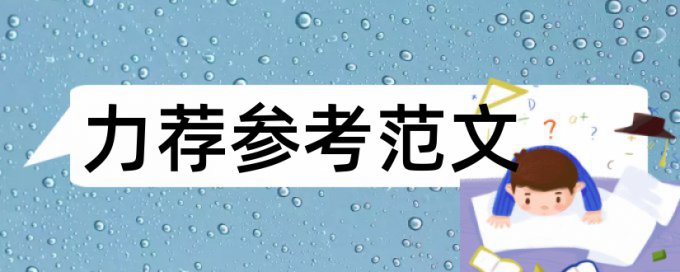 力荐参考范文